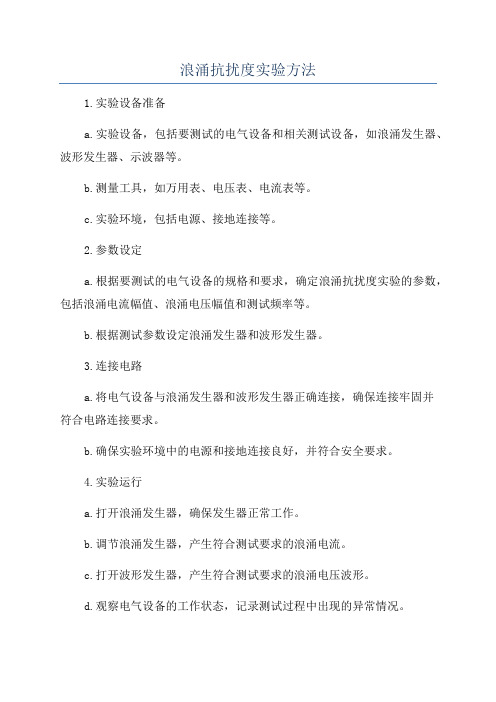 浪涌抗扰度实验方法

1.实验设备准备

a.实验设备，包括要测试的电气设备和相关测试设备，如浪涌发生器、波形发生器、示波器等。

b.测量工具，如万用表、电压表、电流表等。

c.实验环境，包括电源、接地连接等。

2.参数设定

a.根据要测试的电气设备的规格和要求，确定浪涌抗扰度实验的参数，包括浪涌电流幅值、浪涌电压幅值和测试频率等。

b.根据测试参数设定浪涌发生器和波形发生器。

3.连接电路

a.将电气设备与浪涌发生器和波形发生器正确连接，确保连接牢固并符合电路连接要求。

b.确保实验环境中的电源和接地连接良好，并符合安全要求。

4.实验运行

a.打开浪涌发生器，确保发生器正常工作。

b.调节浪涌发生器，产生符合测试要求的浪涌电流。

c.打开波形发生器，产生符合测试要求的浪涌电压波形。

d.观察电气设备的工作状态，记录测试过程中出现的异常情况。